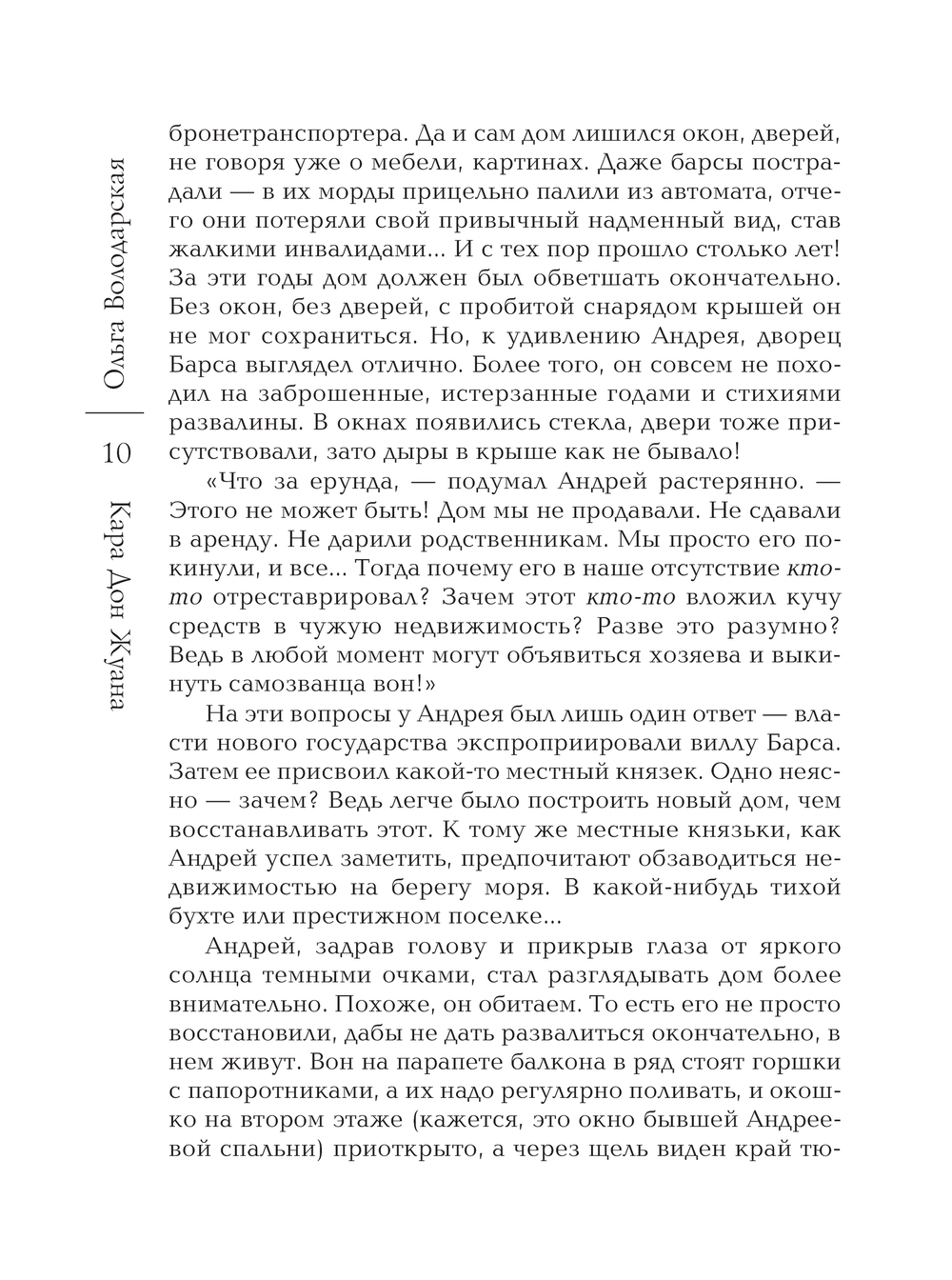 Ольга Володарская

10

Кара Дон Жуана

бронетранспортера. Да и сам дом лишился окон, дверей, не говоря уже о мебели, картинах. Даже барсы пострадали — в их морды прицельно палили из автомата, отчего они потеряли свой привычный надменный вид, став жалкими инвалидами... И с тех пор прошло столько лет! За эти годы дом должен был обветшать окончательно. Без окон, без дверей, с пробитой снарядом крышей он не мог сохраниться. Но, к удивлению Андрея, дворец Барса выглядел отлично. Более того, он совсем не походил на заброшенные, истерзанные годами и стихиями развалины. В окнах появились стекла, двери тоже присутствовали, зато дыры в крыше как не бывало!

«Что за ерунда, — подумал Андрей растерянно. — Этого не может быть! Дом мы не продавали. Не сдавали в аренду. Не дарили родственникам. Мы просто его покинули, и все... Тогда почему его в наше отсутствие кто-то отреставрировал? Зачем этот кто-то вложил кучу средств в чужую недвижимость? Разве это разумно? Ведь в любой момент могут объявиться хозяева и выкинуть самозванца вон!»

На эти вопросы у Андрея был лишь один ответ — власти нового государства экспроприировали виллу Барса. Затем ее присвоил какой-то местный князек. Одно неясно — зачем? Ведь легче было построить новый дом, чем восстанавливать этот. К тому же местные князьки, как Андрей успел заметить, предпочитают обзаводиться недвижимостью на берегу моря. В какой-нибудь тихой бухте или престижном поселке...

Андрей, задрав голову и прикрыв глаза от яркого солнца темными очками, стал разглядывать дом более внимательно. Похоже, он обитаем. То есть его не просто восстановили, дабы не дать развалиться окончательно, в нем живут. Вон на парапете балкона в ряд стоят горшки с папоротниками, а их надо регулярно поливать, и окошко на втором этаже (кажется, это окно бывшей Андреевой спальни) приоткрыто, а через щель виден край тю-